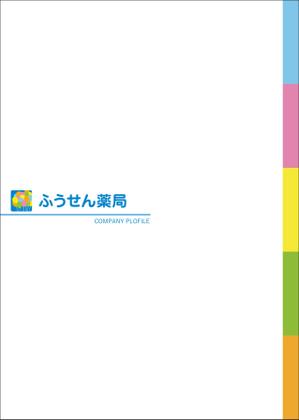 ふうせん薬局

COMPANY PLOFILE